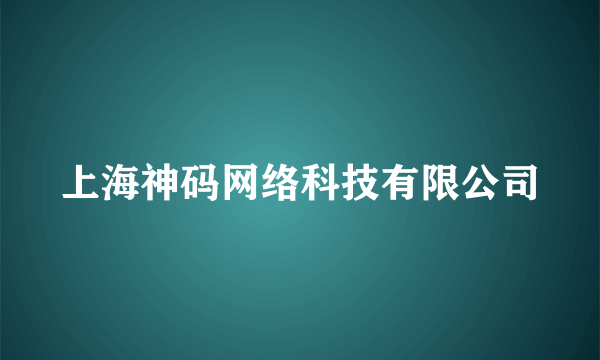 上海神码网络科技有限公司